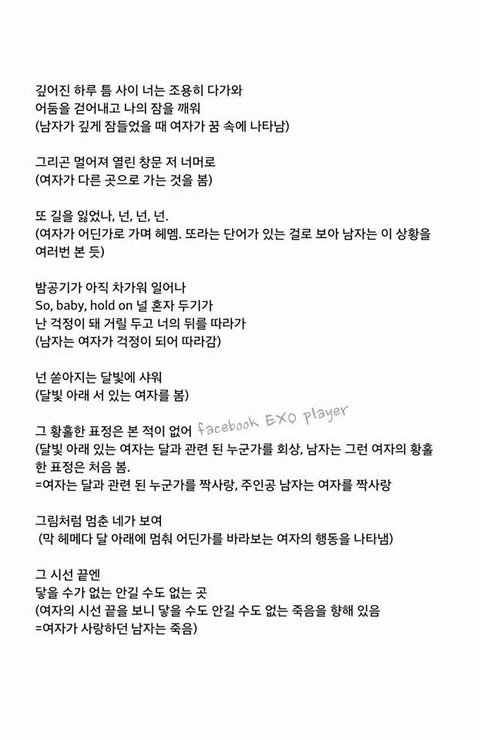 깊어진 하루 틈 사이 너는 조용히 다가와
어둠을 걷어내고 나의 잠을 깨워
(남자가 깊게 잠들었을 때 여자가 꿈 속에 나타남)

그리곤 멀어져 열린 창문 저 너머로
(여자가 다른 곳으로 가는 것을 봄)

또 길을 잃었나, 넌, 넌, 넌.
(여자가 어딘가로 가며 헤멤. 또라는 단어가 있는 걸로 보아 남자는 이 상황을 여러번 본 듯)

밤공기가 아직 차가워 일어나
So, baby, hold on 널 혼자 두기가
난 걱정이 돼 거릴 두고 너의 뒤를 따라가
(남자는 여자가 걱정이 되어 따라감)

넌 쏟아지는 달빛에 샤워
(달빛 아래 서 있는 여자를 봄)

그 황홀한 표정은 본 적이 없어 facebook EXO player
(달빛 아래 있는 여자는 달과 관련 된 누군가를 회상, 남자는 그런 여자의 황홀한 표정은 처음 봄.
=여자는 달과 관련 된 누군가를 짝사랑, 주인공 남자는 여자를 짝사랑

그림처럼 멈춘 네가 보여
(막 헤메다 달 아래에 멈춰 어딘가를 바라보는 여자의 행동을 나타냄)

그 시선 끝엔
닿을 수가 없는 안길 수도 없는 곳
(여자의 시선 끝을 보니 닿을 수도 안길 수도 없는 죽음을 향해 있음
=여자가 사랑하던 남자는 죽음)